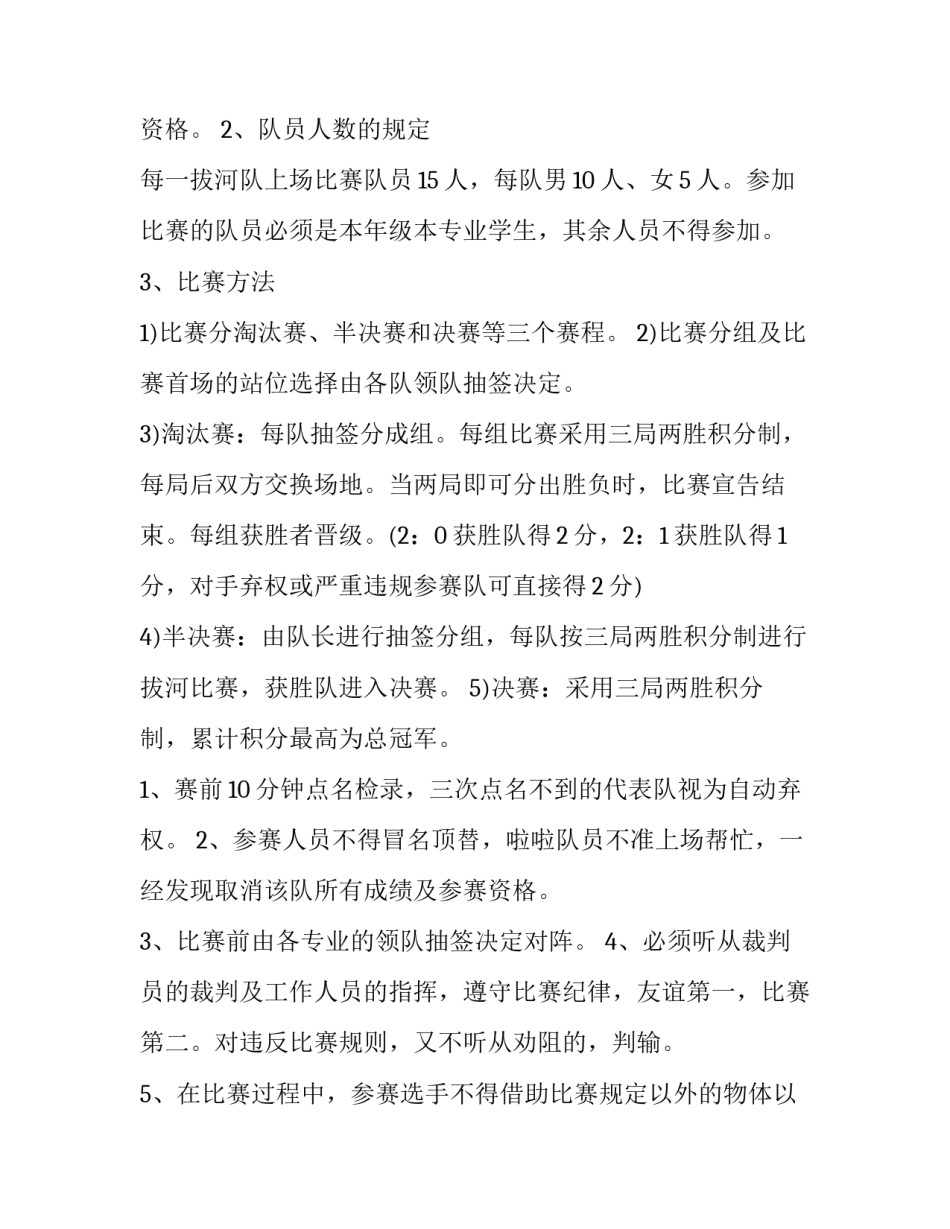 资格。 2、队员人数的规定

每一拔河队上场比赛队员 15 人，每队男 10 人、女 5 人。参加比赛的队员必须是本年级本专业学生，其余人员不得参加。

3、比赛方法

1)比赛分淘汰赛、半决赛和决赛等三个赛程。 2)比赛分组及比赛首场的站位选择由各队领队抽签决定。

3)淘汰赛：每队抽签分成组。每组比赛采用三局两胜积分制，每局后双方交换场地。当两局即可分出胜负时，比赛宣告结束。每组获胜者晋级。(2：0 获胜队得 2 分，2：1 获胜队得 1 分，对手弃权或严重违规参赛队可直接得 2 分)

4)半决赛：由队长进行抽签分组，每队按三局两胜积分制进行拔河比赛，获胜队进入决赛。 5)决赛：采用三局两胜积分制，累计积分最高为总冠军。

1、赛前 10 分钟点名检录，三次点名不到的代表队视为自动弃权。 2、参赛人员不得冒名顶替，啦啦队员不准上场帮忙，一经发现取消该队所有成绩及参赛资格。

3、比赛前由各专业的领队抽签决定对阵。 4、必须听从裁判员的裁判及工作人员的指挥，遵守比赛纪律，友谊第一，比赛第二。对违反比赛规则，又不听从劝阻的，判输。

5、在比赛过程中，参赛选手不得借助比赛规定以外的物体以